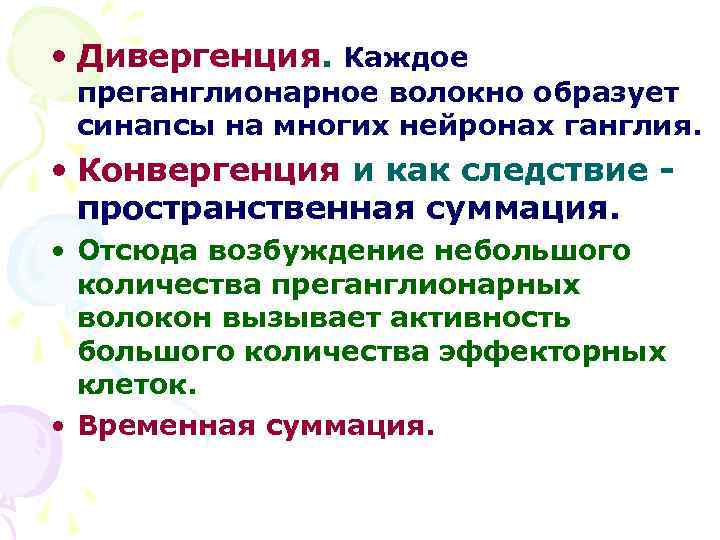 • Дивергенция. Каждое преганглионарное волокно образует синапсы на многих нейронах ганглия.

• Конвергенция и как следствие - пространственная суммация.

• Отсюда возбуждение небольшого количества преганглионарных волокон вызывает активность большого количества эффекторных клеток.

• Временная суммация.